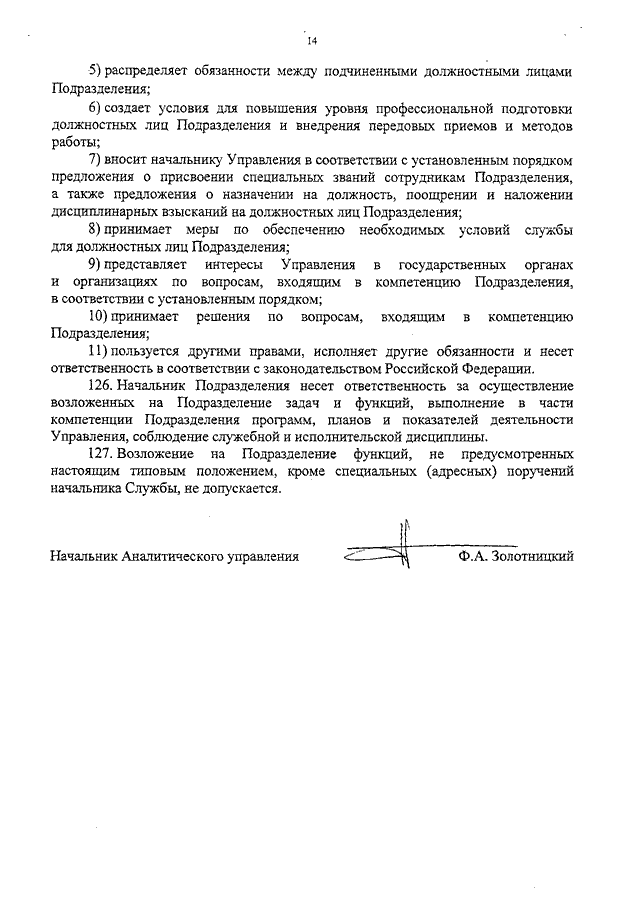 14

5) распределяет обязанности между подчиненными должностными лицами Подразделения;

6) создает условия для повышения уровня профессиональной подготовки должностных лиц Подразделения и внедрения передовых приемов и методов работы;

7) вносит начальнику Управления в соответствии с установленным порядком предложения о присвоении специальных званий сотрудникам Подразделения, а также предложения о назначении на должность, поощрении и наложении дисциплинарных взысканий на должностных лиц Подразделения;

8) принимает меры по обеспечению необходимых условий службы для должностных лиц Подразделения;

9) представляет интересы Управления в государственных органах и организациях по вопросам, входящим в компетенцию Подразделения, в соответствии с установленным порядком;

10) принимает решения по вопросам, входящим в компетенцию Подразделения;

11) пользуется другими правами, исполняет другие обязанности и несет ответственность в соответствии с законодательством Российской Федерации.

126. Начальник Подразделения несет ответственность за осуществление возложенных на Подразделение задач и функций, выполнение в части компетенции Подразделения программ, планов и показателей деятельности Управления, соблюдение служебной и исполнительской дисциплины.

127. Возложение на Подразделение функций, не предусмотренных настоящим типовым положением, кроме специальных (адресных) поручений начальника Службы, не допускается.

Начальник Аналитического управления Ф.А. Золотницкий